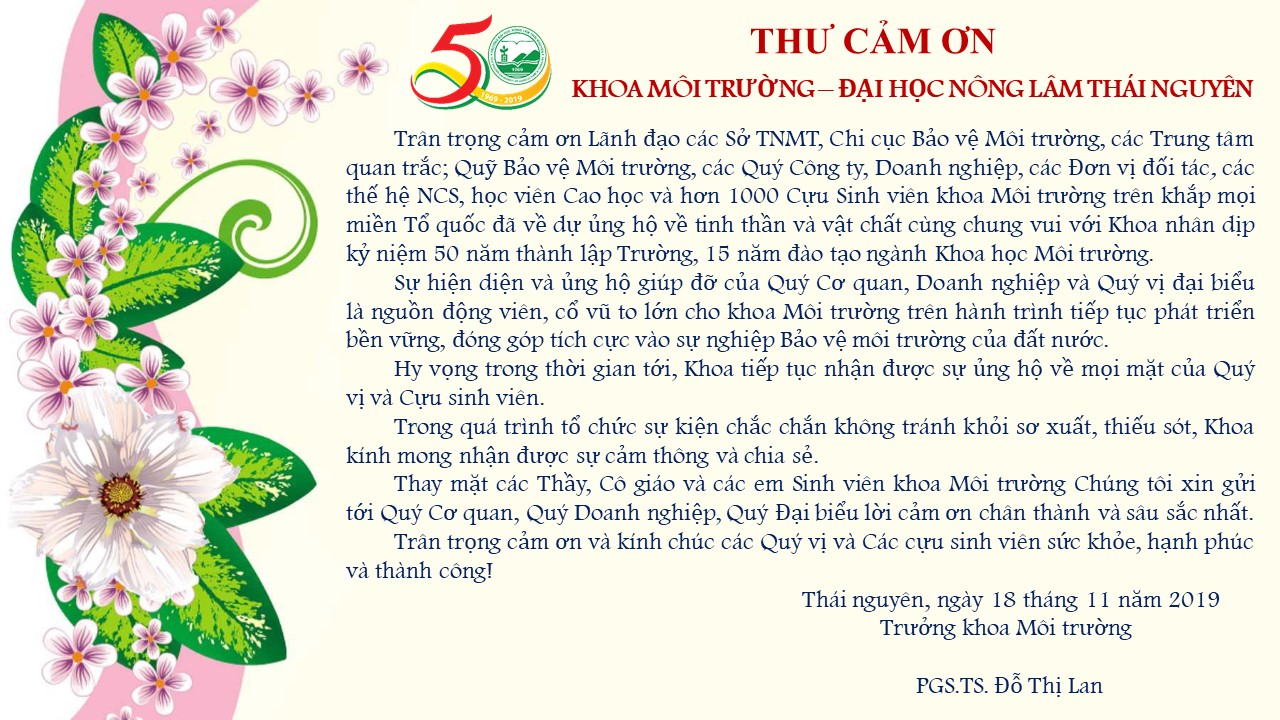 50
1969 - 2019

THƯ CẢM ƠN

KHOA MÔI TRƯỜNG – ĐẠI HỌC NÔNG LÂM THÁI NGUYÊN

Trân trọng cảm ơn Lãnh đạo các Sở TNMT, Chi cục Bảo vệ Môi trường, các Trung tâm quan trắc; Quỹ Bảo vệ Môi trường, các Quý Công ty, Doanh nghiệp, các Đơn vị đối tác, các thế hệ NCS, học viên Cao học và hơn 1000 Cựu Sinh viên khoa Môi trường trên khắp mọi miền Tổ quốc đã về dự ủng hộ về tinh thần và vật chất cùng chung vui với Khoa nhân dịp kỷ niệm 50 năm thành lập Trường, 15 năm đào tạo ngành Khoa học Môi trường.

Sự hiện diện và ủng hộ giúp đỡ của Quý Cơ quan, Doanh nghiệp và Quý vị đại biểu là nguồn động viên, cổ vũ to lớn cho khoa Môi trường trên hành trình tiếp tục phát triển bền vững, đóng góp tích cực vào sự nghiệp Bảo vệ môi trường của đất nước.

Hy vọng trong thời gian tới, Khoa tiếp tục nhận được sự ủng hộ về mọi mặt của Quý vị và Cựu sinh viên.

Trong quá trình tổ chức sự kiện chắc chắn không tránh khỏi sơ xuất, thiếu sót, Khoa kính mong nhận được sự cảm thông và chia sẻ.

Thay mặt các Thầy, Cô giáo và các em Sinh viên khoa Môi trường Chúng tôi xin gửi tới Quý Cơ quan, Quý Doanh nghiệp, Quý Đại biểu lời cảm ơn chân thành và sâu sắc nhất.

Trân trọng cảm ơn và kính chúc các Quý vị và Các cựu sinh viên sức khỏe, hạnh phúc và thành công!

Thái nguyên, ngày 18 tháng 11 năm 2019
Trưởng khoa Môi trường

PGS.TS. Đỗ Thị Lan